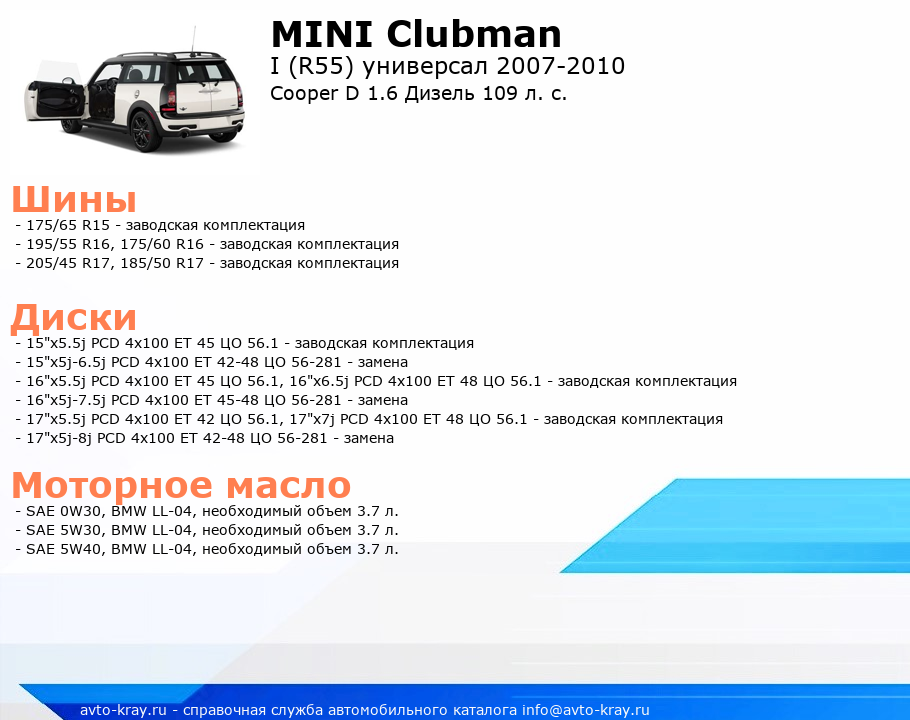 MINI Clubman
I (R55) универсал 2007-2010
Cooper D 1.6 Дизель 109 л. с.

Шины
- 175/65 R15 - заводская комплектация
- 195/55 R16, 175/60 R16 - заводская комплектация
- 205/45 R17, 185/50 R17 - заводская комплектация

Диски
- 15"x5.5j PCD 4x100 ET 45 ЦО 56.1 - заводская комплектация
- 15"x5j-6.5j PCD 4x100 ET 42-48 ЦО 56-281 - замена
- 16"x5.5j PCD 4x100 ET 45 ЦО 56.1, 16"x6.5j PCD 4x100 ET 48 ЦО 56.1 - заводская комплектация
- 16"x5j-7.5j PCD 4x100 ET 45-48 ЦО 56-281 - замена
- 17"x5.5j PCD 4x100 ET 42 ЦО 56.1, 17"x7j PCD 4x100 ET 48 ЦО 56.1 - заводская комплектация
- 17"x5j-8j PCD 4x100 ET 42-48 ЦО 56-281 - замена

Моторное масло
- SAE 0W30, BMW LL-04, необходимый объем 3.7 л.
- SAE 5W30, BMW LL-04, необходимый объем 3.7 л.
- SAE 5W40, BMW LL-04, необходимый объем 3.7 л.

avto-kray.ru - справочная служба автомобильного каталога info@avto-kray.ru